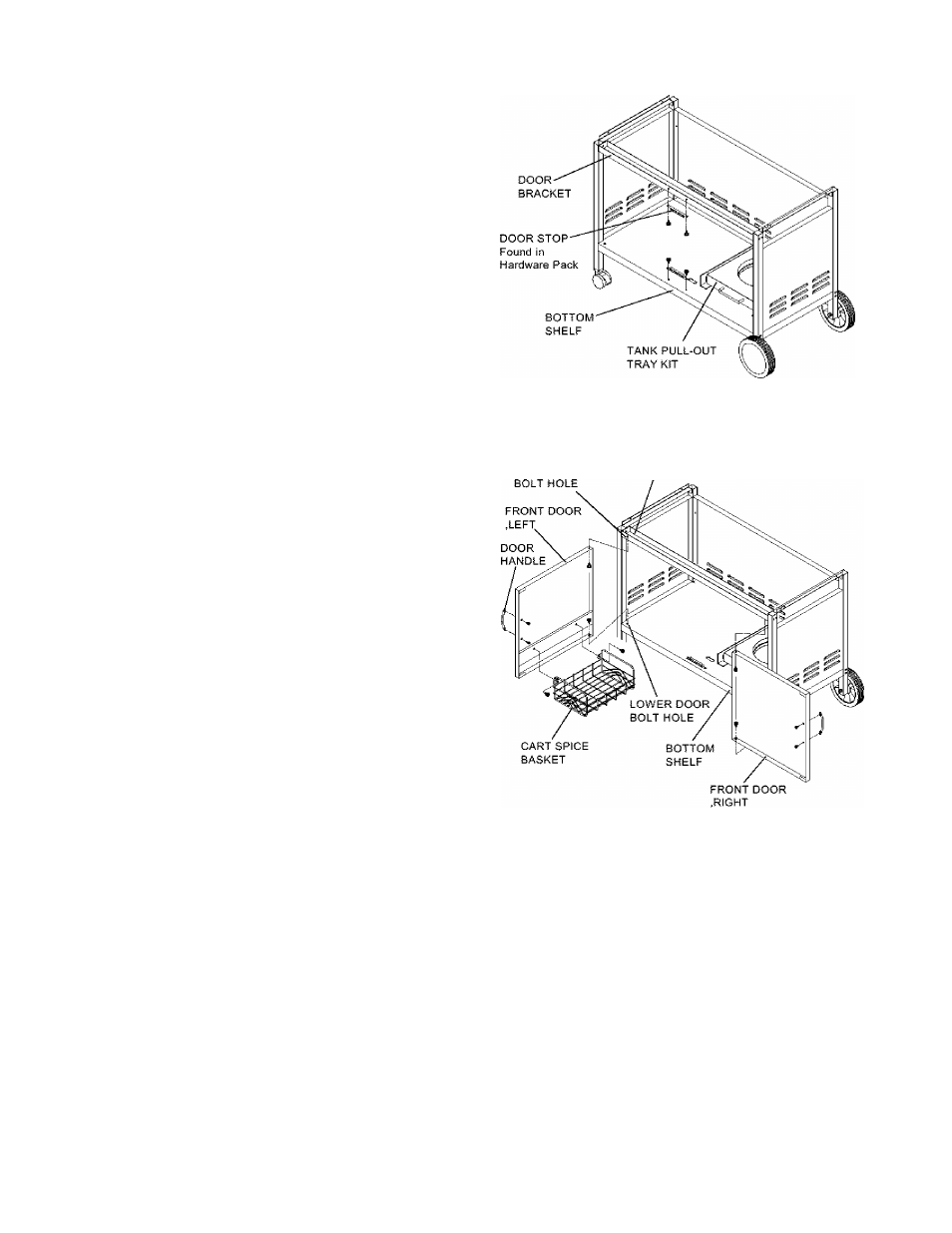 DOOR BRACKET

DOOR STOP
Found in Hardware Pack

BOTTOM SHELF

TANK PULL-OUT TRAY KIT

BOLT HOLE

FRONT DOOR ,LEFT

DOOR HANDLE

LOWER DOOR BOLT HOLE

CART SPICE BASKET

BOTTOM SHELF

FRONT DOOR ,RIGHT